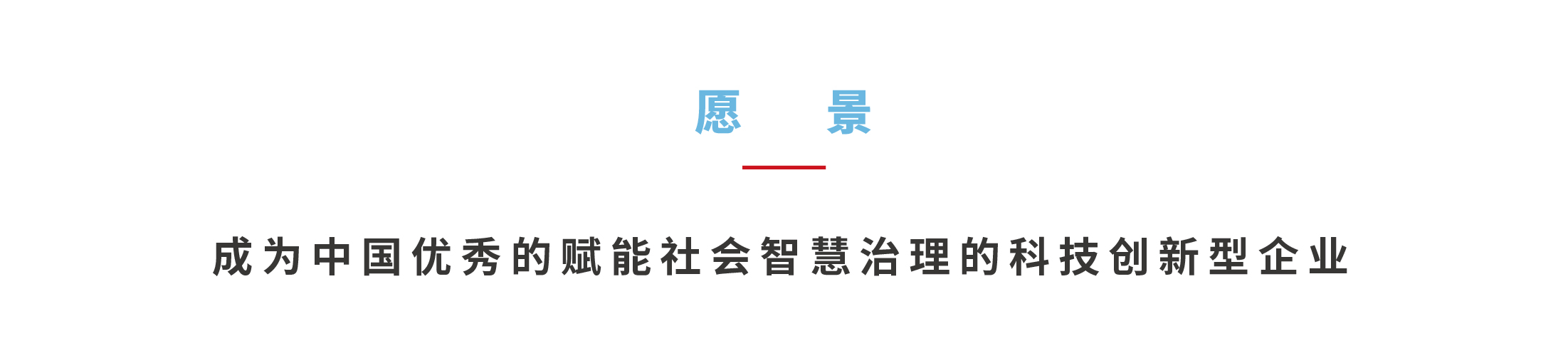 愿　景

成为中国优秀的赋能社会智慧治理的科技创新型企业